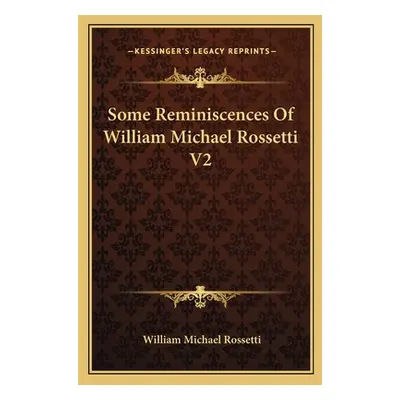 —KESSINGER'S LEGACY REPRINTS—

Some Reminiscences Of William Michael Rossetti V2

William Michael Rossetti